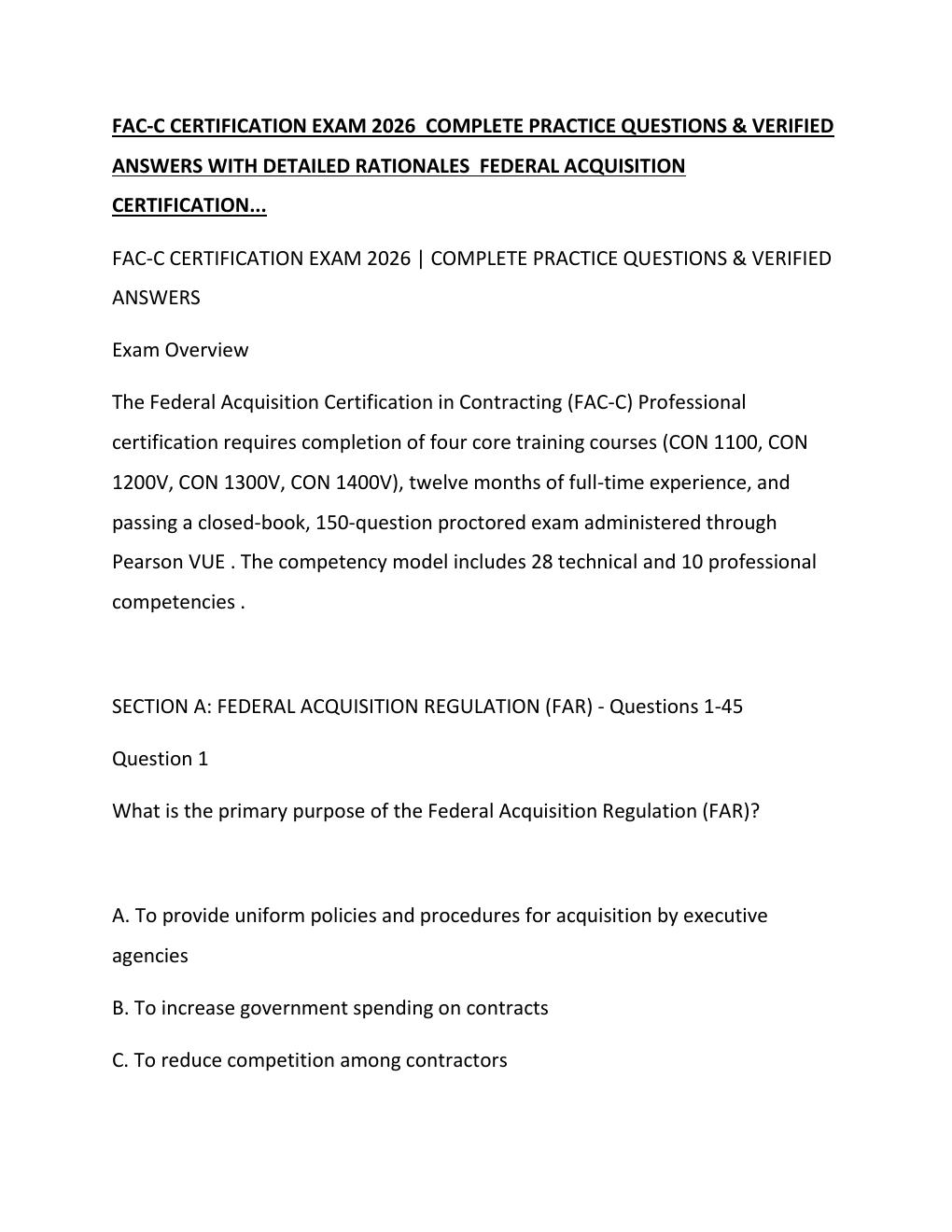 FAC-C CERTIFICATION EXAM 2026 COMPLETE PRACTICE QUESTIONS & VERIFIED ANSWERS WITH DETAILED RATIONALES FEDERAL ACQUISITION CERTIFICATION...

FAC-C CERTIFICATION EXAM 2026 | COMPLETE PRACTICE QUESTIONS & VERIFIED ANSWERS

Exam Overview

The Federal Acquisition Certification in Contracting (FAC-C) Professional certification requires completion of four core training courses (CON 1100, CON 1200V, CON 1300V, CON 1400V), twelve months of full-time experience, and passing a closed-book, 150-question proctored exam administered through Pearson VUE . The competency model includes 28 technical and 10 professional competencies .

SECTION A: FEDERAL ACQUISITION REGULATION (FAR) - Questions 1-45

Question 1

What is the primary purpose of the Federal Acquisition Regulation (FAR)?

A. To provide uniform policies and procedures for acquisition by executive agencies

B. To increase government spending on contracts

C. To reduce competition among contractors